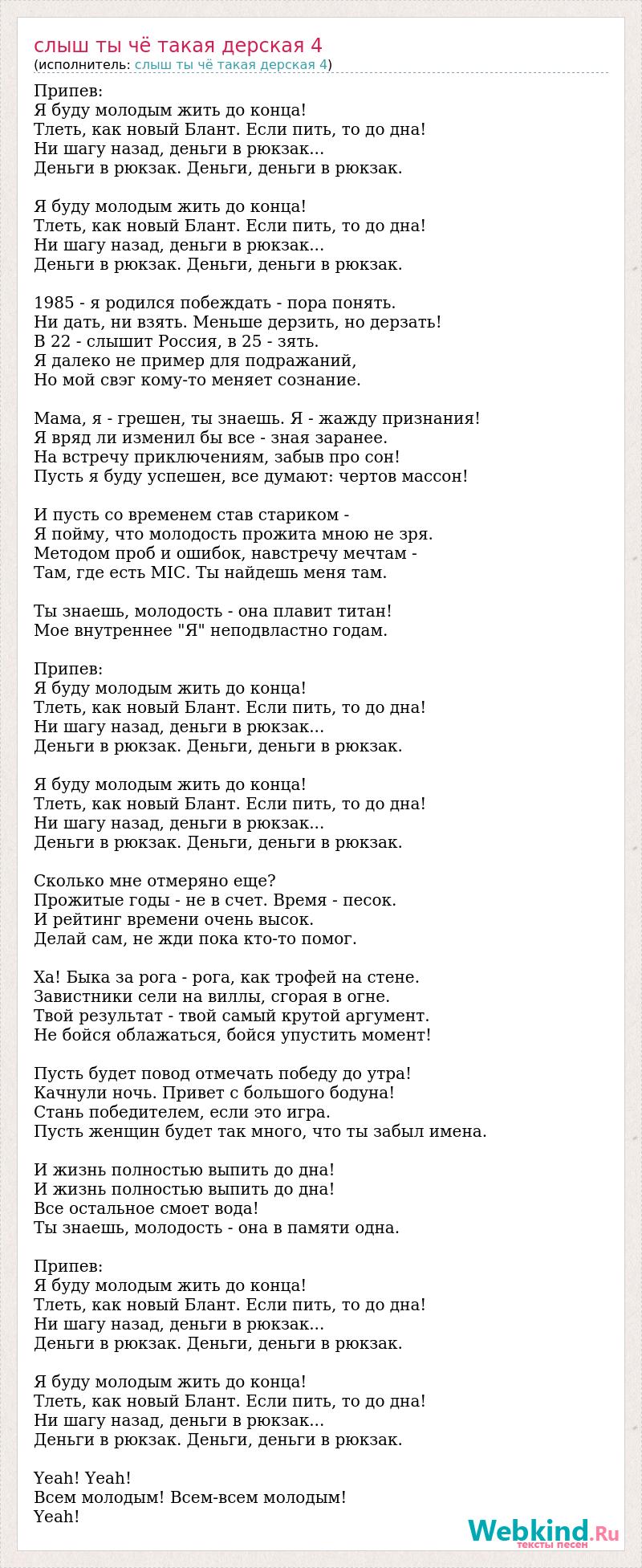 слыш ты чё такая дерская 4
(исполнитель: слыш ты чё такая дерская 4)

Припев:
Я буду молодым жить до конца!
Тлеть, как новый Блант. Если пить, то до дна!
Ни шагу назад, деньги в рюкзак...
Деньги в рюкзак. Деньги, деньги в рюкзак.

Я буду молодым жить до конца!
Тлеть, как новый Блант. Если пить, то до дна!
Ни шагу назад, деньги в рюкзак...
Деньги в рюкзак. Деньги, деньги в рюкзак.

1985 - я родился побеждать - пора понять.
Ни дать, ни взять. Меньше дерзить, но дерзать!
В 22 - слышит Россия, в 25 - зять.
Я далеко не пример для подражаний,
Но мой свэг кому-то меняет сознание.

Мама, я - грешен, ты знаешь. Я - жажду признания!
Я вряд ли изменил бы все - зная заранее.
На встречу приключениям, забыв про сон!
Пусть я буду успешен, все думают: чертов массон!

И пусть со временем став стариком -
Я пойму, что молодость прожита мною не зря.
Методом проб и ошибок, навстречу мечтам -
Там, где есть MIC. Ты найдешь меня там.

Ты знаешь, молодость - она плавит титан!
Мое внутреннее "Я" неподвластно годам.

Припев:
Я буду молодым жить до конца!
Тлеть, как новый Блант. Если пить, то до дна!
Ни шагу назад, деньги в рюкзак...
Деньги в рюкзак. Деньги, деньги в рюкзак.

Я буду молодым жить до конца!
Тлеть, как новый Блант. Если пить, то до дна!
Ни шагу назад, деньги в рюкзак...
Деньги в рюкзак. Деньги, деньги в рюкзак.

Сколько мне отмеряно еще?
Прожитые годы - не в счет. Время - песок.
И рейтинг времени очень высок.
Делай сам, не жди пока кто-то помог.

Ха! Быка за рога - рога, как трофей на стене.
Завистники сели на виллы, сгорая в огне.
Твой результат - твой самый крутой аргумент.
Не бойся облажаться, бойся упустить момент!

Пусть будет повод отмечать победу до утра!
Качнули ночь. Привет с большого бодуна!
Стань победителем, если это игра.
Пусть женщин будет так много, что ты забыл имена.

И жизнь полностью выпить до дна!
И жизнь полностью выпить до дна!
Все остальное смоет вода!
Ты знаешь, молодость - она в памяти одна.

Припев:
Я буду молодым жить до конца!
Тлеть, как новый Блант. Если пить, то до дна!
Ни шагу назад, деньги в рюкзак...
Деньги в рюкзак. Деньги, деньги в рюкзак.

Я буду молодым жить до конца!
Тлеть, как новый Блант. Если пить, то до дна!
Ни шагу назад, деньги в рюкзак...
Деньги в рюкзак. Деньги, деньги в рюкзак.

Yeah! Yeah!
Всем молодым! Всем-всем молодым!
Yeah!

Webkind.Ru
тексты песен